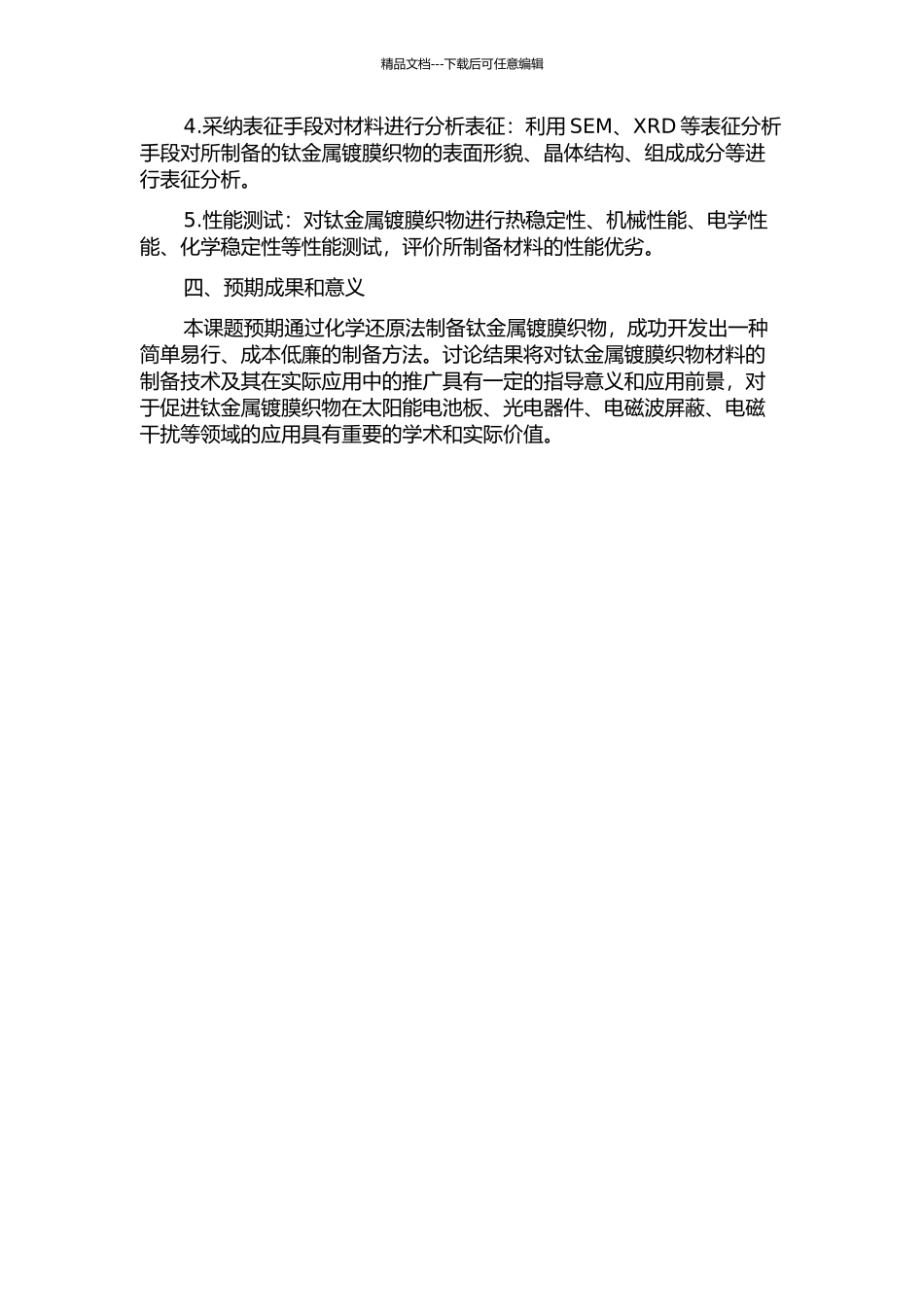 精品文档---下载后可任意编辑

4.采纳表征手段对材料进行分析表征：利用 SEM、XRD 等表征分析手段对所制备的钛金属镀膜织物的表面形貌、晶体结构、组成成分等进行表征分析。

5.性能测试：对钛金属镀膜织物进行热稳定性、机械性能、电学性能、化学稳定性等性能测试，评价所制备材料的性能优劣。

四、预期成果和意义

本课题预期通过化学还原法制备钛金属镀膜织物，成功开发出一种简单易行、成本低廉的制备方法。讨论结果将对钛金属镀膜织物材料的制备技术及其在实际应用中的推广具有一定的指导意义和应用前景，对于促进钛金属镀膜织物在太阳能电池板、光电器件、电磁波屏蔽、电磁干扰等领域的应用具有重要的学术和实际价值。